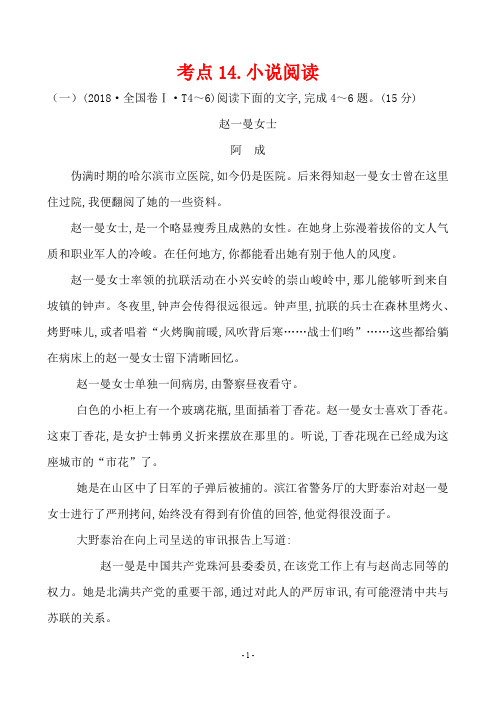 考点 14. 小说阅读

（一）（2018·全国卷Ⅰ·T4～6）阅读下面的文字，完成 4～6 题。（15 分）

赵一曼女士

阿　成

伪满时期的哈尔滨市立医院，如今仍是医院。后来得知赵一曼女士曾在这里住过院，我便翻阅了她的一些资料。

赵一曼女士，是一个略显瘦秀且成熟的女性。在她身上弥漫着拔俗的文人气质和职业军人的冷峻。在任何地方，你都能看出她有别于他人的风度。

赵一曼女士率领的抗联活动在小兴安岭的崇山峻岭中，那儿能够听到来自坡镇的钟声。冬夜里，钟声会传得很远很远。钟声里，抗联的兵士在森林里烤火、烤野味儿，或者唱着“火烤胸前暖，风吹背后寒……战士们哟”……这些都给躺在病床上的赵一曼女士留下清晰回忆。

赵一曼女士单独一间病房，由警察昼夜看守。

白色的小柜上有一个玻璃花瓶，里面插着丁香花。赵一曼女士喜欢丁香花。这束丁香花，是女护士韩勇义折来摆放在那里的。听说，丁香花现在已经成为这座城市的“市花”了。

她是在山区中了日军的子弹后被捕的。滨江省警务厅的大野泰治对赵一曼女士进行了严刑拷问，始终没有得到有价值的回答，他觉得很没面子。

大野泰治在向上司呈送的审讯报告上写道：

赵一曼是中国共产党珠河县委委员，在该党工作上有与赵尚志同等的权力。她是北满共产党的重要干部，通过对此人的严厉审讯，有可能澄清中共与苏联的关系。

-1-